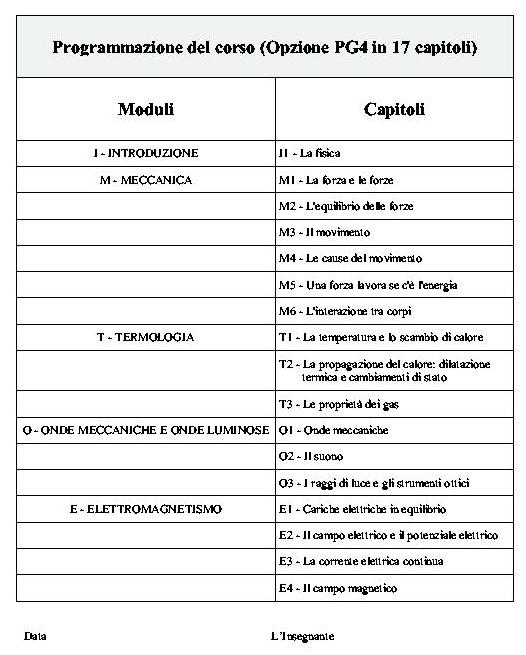 Programmazione del corso (Opzione PG4 in 17 capitoli)

| Moduli | Capitoli |
|---|---|
| I - INTRODUZIONE | I1 - La fisica |
| M - MECCANICA | M1 - La forza e le forze |
| | M2 - L'equilibrio delle forze |
| | M3 - Il movimento |
| | M4 - Le cause del movimento |
| | M5 - Una forza lavora se c'è l'energia |
| | M6 - L'interazione tra corpi |
| T - TERMOLOGIA | T1 - La temperatura e lo scambio di calore |
| | T2 - La propagazione del calore: dilatazione termica e cambiamenti di stato |
| | T3 - Le proprietà dei gas |
| O - ONDE MECCANICHE E ONDE LUMINOSE | O1 - Onde meccaniche |
| | O2 - Il suono |
| | O3 - I raggi di luce e gli strumenti ottici |
| E - ELETTROMAGNETISMO | E1 - Cariche elettriche in equilibrio |
| | E2 - Il campo elettrico e il potenziale elettrico |
| | E3 - La corrente elettrica continua |
| | E4 - Il campo magnetico |

Data

L'Insegnante